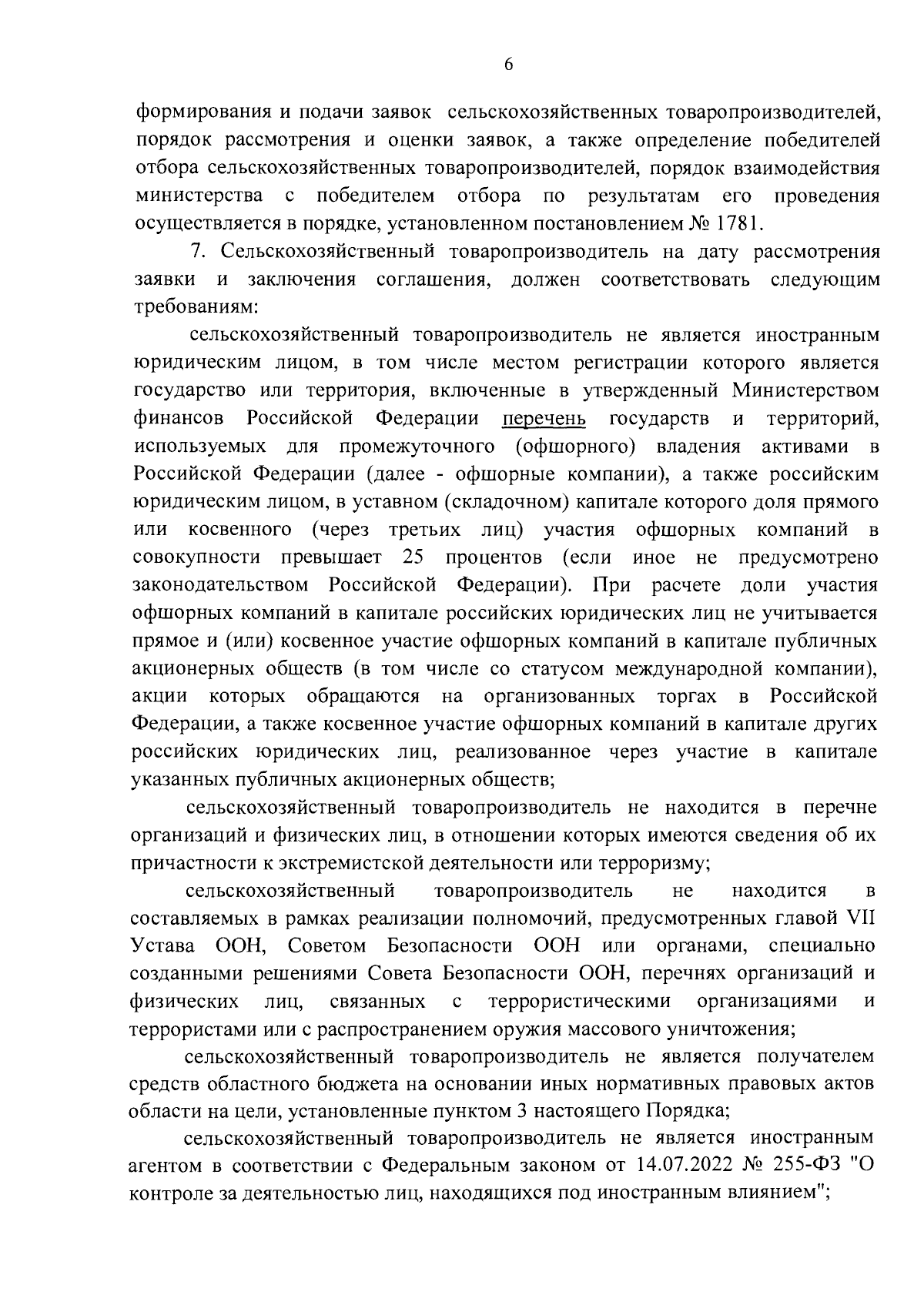 6

формирования и подачи заявок сельскохозяйственных товаропроизводителей, порядок рассмотрения и оценки заявок, а также определение победителей отбора сельскохозяйственных товаропроизводителей, порядок взаимодействия министерства с победителем отбора по результатам его проведения осуществляется в порядке, установленном постановлением № 1781.

7. Сельскохозяйственный товаропроизводитель на дату рассмотрения заявки и заключения соглашения, должен соответствовать следующим требованиям:

сельскохозяйственный товаропроизводитель не является иностранным юридическим лицом, в том числе местом регистрации которого является государство или территория, включенные в утвержденный Министерством финансов Российской Федерации перечень государств и территорий, используемых для промежуточного (офшорного) владения активами в Российской Федерации (далее - офшорные компании), а также российским юридическим лицом, в уставном (складочном) капитале которого доля прямого или косвенного (через третьих лиц) участия офшорных компаний в совокупности превышает 25 процентов (если иное не предусмотрено законодательством Российской Федерации). При расчете доли участия офшорных компаний в капитале российских юридических лиц не учитывается прямое и (или) косвенное участие офшорных компаний в капитале публичных акционерных обществ (в том числе со статусом международной компании), акции которых обращаются на организованных торгах в Российской Федерации, а также косвенное участие офшорных компаний в капитале других российских юридических лиц, реализованное через участие в капитале указанных публичных акционерных обществ;

сельскохозяйственный товаропроизводитель не находится в перечне организаций и физических лиц, в отношении которых имеются сведения об их причастности к экстремистской деятельности или терроризму;

сельскохозяйственный товаропроизводитель не находится в составляемых в рамках реализации полномочий, предусмотренных главой VII Устава ООН, Советом Безопасности ООН или органами, специально созданными решениями Совета Безопасности ООН, перечнях организаций и физических лиц, связанных с террористическими организациями и террористами или с распространением оружия массового уничтожения;

сельскохозяйственный товаропроизводитель не является получателем средств областного бюджета на основании иных нормативных правовых актов области на цели, установленные пунктом 3 настоящего Порядка;

сельскохозяйственный товаропроизводитель не является иностранным агентом в соответствии с Федеральным законом от 14.07.2022 № 255-ФЗ "О контроле за деятельностью лиц, находящихся под иностранным влиянием";